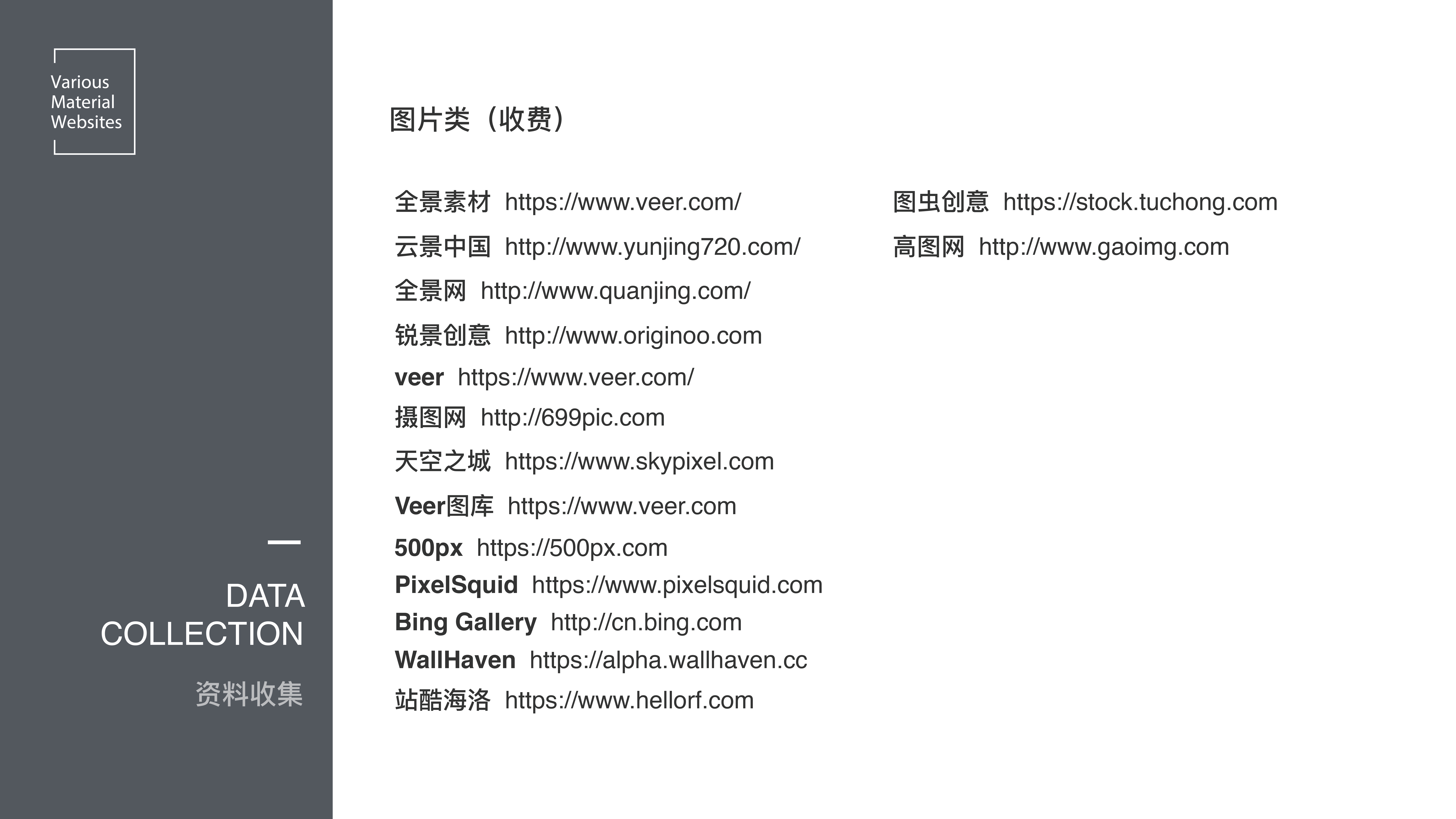 Various Material Websites

DATA COLLECTION

资料收集

图片类（收费）

全景素材 https://www.veer.com/
云景中国 http://www.yunjing720.com/
全景网 http://www.quanjing.com/
锐景创意 http://www.originoo.com
veer https://www.veer.com/
摄图网 http://699pic.com
天空之城 https://www.skypixel.com
Veer图库 https://www.veer.com
500px https://500px.com
PixelSquid https://www.pixelsquid.com
Bing Gallery http://cn.bing.com
WallHaven https://alpha.wallhaven.cc
站酷海洛 https://www.hellorf.com

图虫创意 https://stock.tuchong.com
高图网 http://www.gaoimg.com